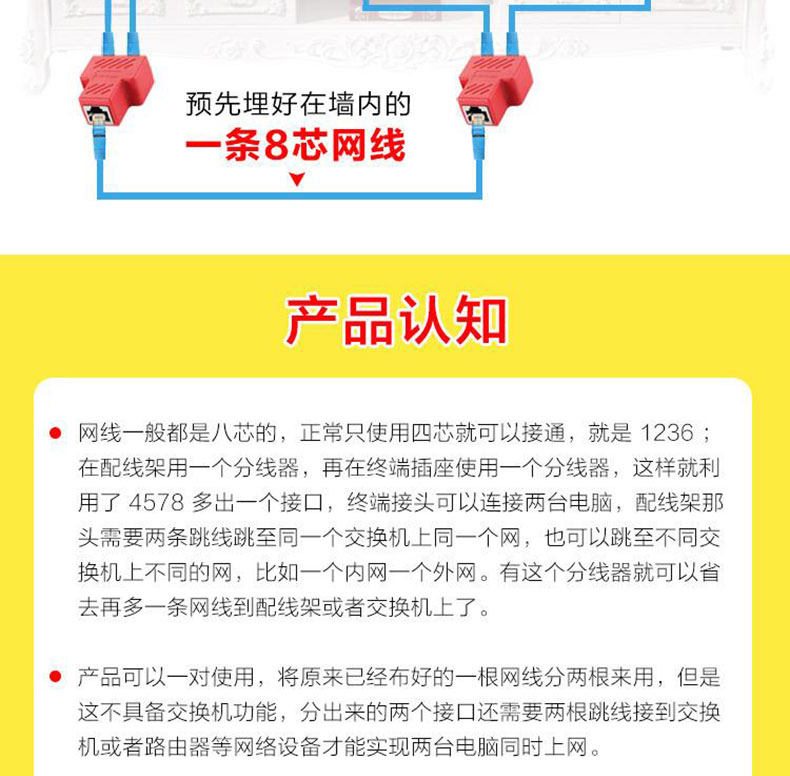 预先埋好在墙内的
一条8芯网线

产品认知

• 网线一般都是八芯的，正常只使用四芯就可以接通，就是1236；在配线架用一个分线器，再在终端插座使用一个分线器，这样就利用了4578多出一个接口，终端接头可以连接两台电脑，配线架那头需要两条跳线跳至同一个交换机上同一个网，也可以跳至不同交换机上不同的网，比如一个内网一个外网。有这个分线器就可以省去再多一条网线到配线架或者交换机上了。

• 产品可以一对使用，将原来已经布好的一根网线分两根来用，但是这不具备交换机功能，分出来的两个接口还需要两根跳线接到交换机或者路由器等网络设备才能实现两台电脑同时上网。